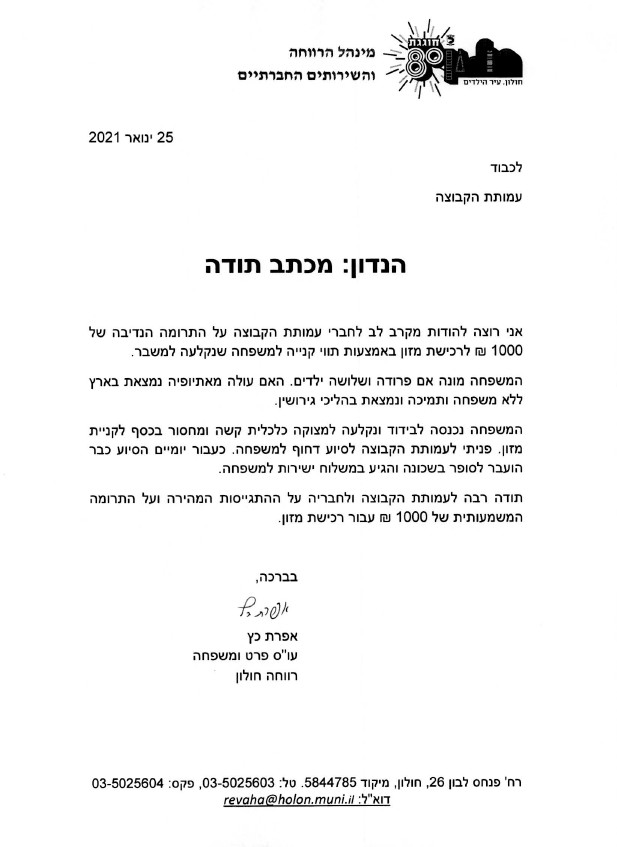 מינהל הרווחה
והשירותים החברתיים

חוגגת 80
חולון. עיר הילדים

25 ינואר 2021

לכבוד
עמותת הקבוצה

הנדון: מכתב תודה

אני רוצה להודות מקרב לב לחברי עמותת הקבוצה על התרומה הנדיבה של 1000 ₪ לרכישת מזון באמצעות תווי קנייה למשפחה שנקלעה למשבר.

המשפחה מונה אם פרודה ושלושה ילדים. האם עולה מאתיופיה נמצאת בארץ ללא משפחה ותמיכה ונמצאת בהליכי גירושין.

המשפחה נכנסה לבידוד ונקלעה למצוקה כלכלית קשה ומחסור בכסף לקניית מזון. פניתי לעמותת הקבוצה לסיוע דחוף למשפחה. כעבור יומיים הסיוע כבר הועבר לסופר בשכונה והגיע במשלוח ישירות למשפחה.

תודה רבה לעמותת הקבוצה ולחבריה על ההתגייסות המהירה ועל התרומה המשמעותית של 1000 ₪ עבור רכישת מזון.

בברכה,
אפרת כץ
אפרת כץ
עו"ס פרט ומשפחה
רווחה חולון

רח' פנחס לבון 26, חולון, מיקוד 5844785. טל: 03-5025603, פקס: 03-5025604
דוא"ל: revaha@holon.muni.il